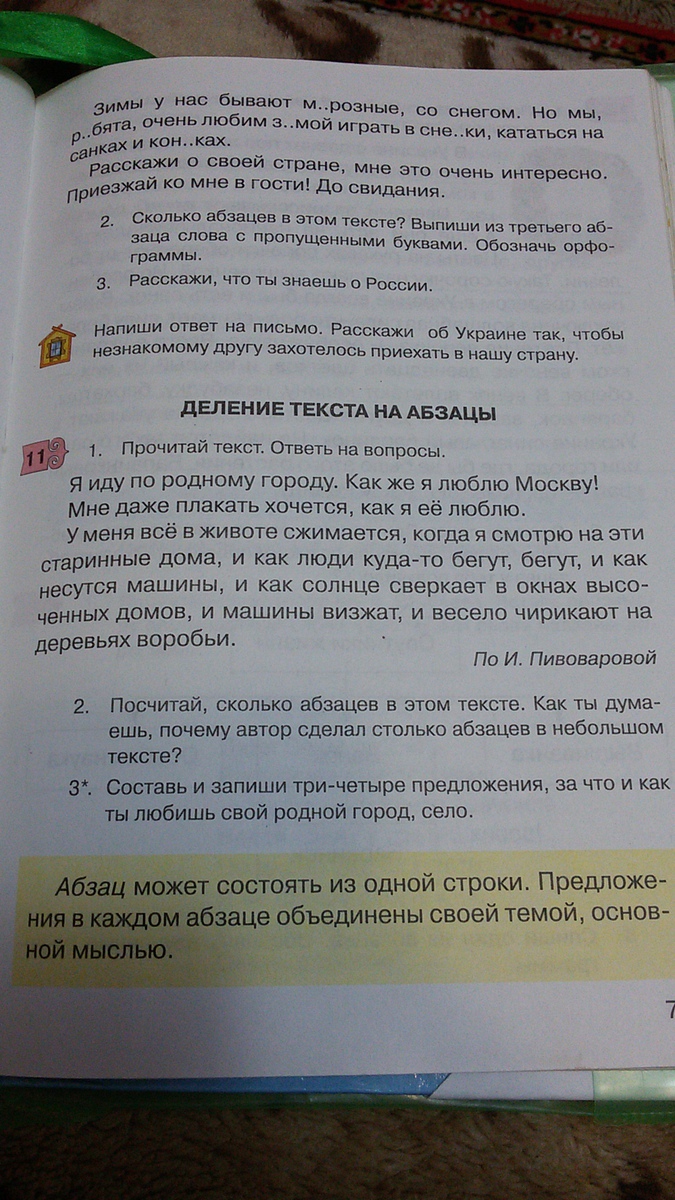 Зимы у нас бывают м..розные, со снегом. Но мы, р..бята, очень любим з..мой играть в сне..ки, кататься на санках и кон..ках.

Расскажи о своей стране, мне это очень интересно. Приезжай ко мне в гости! До свидания.

2. Сколько абзацев в этом тексте? Выпиши из третьего абзаца слова с пропущенными буквами. Обозначь орфограммы.

3. Расскажи, что ты знаешь о России.

Напиши ответ на письмо. Расскажи об Украине так, чтобы незнакомому другу захотелось приехать в нашу страну.

ДЕЛЕНИЕ ТЕКСТА НА АБЗАЦЫ

11 1. Прочитай текст. Ответь на вопросы.

Я иду по родному городу. Как же я люблю Москву!

Мне даже плакать хочется, как я её люблю.

У меня всё в животе сжимается, когда я смотрю на эти старинные дома, и как люди куда-то бегут, бегут, и как несутся машины, и как солнце сверкает в окнах высоченных домов, и машины визжат, и весело чирикают на деревьях воробьи.

По И. Пивоваровой

2. Посчитай, сколько абзацев в этом тексте. Как ты думаешь, почему автор сделал столько абзацев в небольшом тексте?

3*. Составь и запиши три-четыре предложения, за что и как ты любишь свой родной город, село.

Абзац может состоять из одной строки. Предложения в каждом абзаце объединены своей темой, основной мыслью.

7